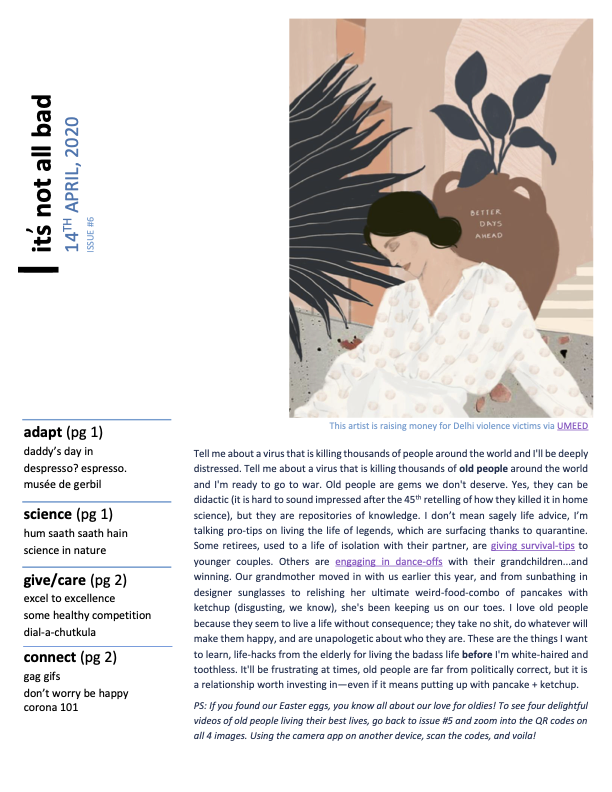 it's not all bad
14$^{TH}$ APRIL, 2020
ISSUE #6

BETTER DAYS AHEAD

This artist is raising money for Delhi violence victims via UMEED

adapt (pg 1)
daddy's day in
despresso? espresso.
musée de gerbil

science (pg 1)
hum saath saath hain
science in nature

give/care (pg 2)
excel to excellence
some healthy competition
dial-a-chutkula

connect (pg 2)
gag gifs
don't worry be happy
corona 101

Tell me about a virus that is killing thousands of people around the world and I'll be deeply distressed. Tell me about a virus that is killing thousands of old people around the world and I'm ready to go to war. Old people are gems we don't deserve. Yes, they can be didactic (it is hard to sound impressed after the 45$^{th}$ retelling of how they killed it in home science), but they are repositories of knowledge. I don't mean sagely life advice, I'm talking pro-tips on living the life of legends, which are surfacing thanks to quarantine. Some retirees, used to a life of isolation with their partner, are giving survival-tips to younger couples. Others are engaging in dance-offs with their grandchildren...and winning. Our grandmother moved in with us earlier this year, and from sunbathing in designer sunglasses to relishing her ultimate weird-food-combo of pancakes with ketchup (disgusting, we know), she's been keeping us on our toes. I love old people because they seem to live a life without consequence; they take no shit, do whatever will make them happy, and are unapologetic about who they are. These are the things I want to learn, life-hacks from the elderly for living the badass life before I'm white-haired and toothless. It'll be frustrating at times, old people are far from politically correct, but it is a relationship worth investing in—even if it means putting up with pancake + ketchup.

PS: If you found our Easter eggs, you know all about our love for oldies! To see four delightful videos of old people living their best lives, go back to issue #5 and zoom into the QR codes on all 4 images. Using the camera app on another device, scan the codes, and voila!